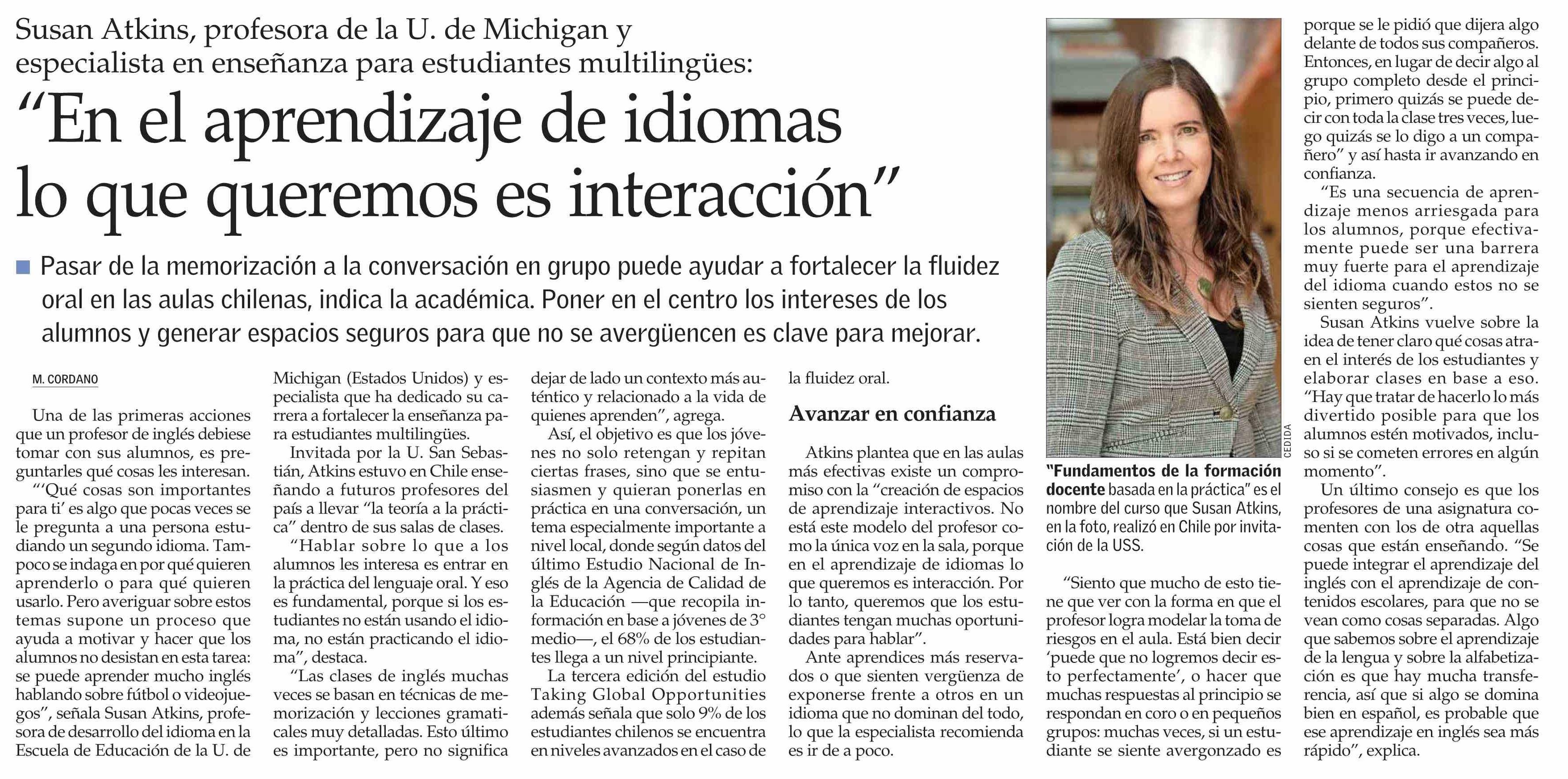 Susan Atkins, profesora de la U. de Michigan y especialista en enseñanza para estudiantes multilingües:

“En el aprendizaje de idiomas lo que queremos es interacción”

Pasar de la memorización a la conversación en grupo puede ayudar a fortalecer la fluidez oral en las aulas chilenas, indica la académica. Poner en el centro los intereses de los alumnos y generar espacios seguros para que no se avergüencen es clave para mejorar.

M. CORDANO

Una de las primeras acciones que un profesor de inglés debiese tomar con sus alumnos, es preguntarles qué cosas les interesan.

“‘Qué cosas son importantes para ti’ es algo que pocas veces se le pregunta a una persona estudiando un segundo idioma. Tampoco se indaga en por qué quieren aprenderlo o para qué quieren usarlo. Pero averiguar sobre estos temas supone un proceso que ayuda a motivar y hacer que los alumnos no desistan en esta tarea: se puede aprender mucho inglés hablando sobre fútbol o videojuegos”, señala Susan Atkins, profesora de desarrollo del idioma en la Escuela de Educación de la U. de Michigan (Estados Unidos) y especialista que ha dedicado su carrera a fortalecer la enseñanza para estudiantes multilingües.

Invitada por la U. San Sebastián, Atkins estuvo en Chile enseñando a futuros profesores del país a llevar “la teoría a la práctica” dentro de sus salas de clases.

“Hablar sobre lo que a los alumnos les interesa es entrar en la práctica del lenguaje oral. Y eso es fundamental, porque si los estudiantes no están usando el idioma, no están practicando el idioma”, destaca.

“Las clases de inglés muchas veces se basan en técnicas de memorización y lecciones gramaticales muy detalladas. Esto último es importante, pero no significa dejar de lado un contexto más auténtico y relacionado a la vida de quienes aprenden”, agrega.

Así, el objetivo es que los jóvenes no solo retengan y repitan ciertas frases, sino que se entusiasmen y quieran ponerlas en práctica en una conversación, un tema especialmente importante a nivel local, donde según datos del último Estudio Nacional de Inglés de la Agencia de Calidad de la Educación —que recopila información en base a jóvenes de 3° medio—, el 68% de los estudiantes llega a un nivel principiante.

La tercera edición del estudio Taking Global Opportunities además señala que solo 9% de los estudiantes chilenos se encuentra en niveles avanzados en el caso de la fluidez oral.

Avanzar en confianza

Atkins plantea que en las aulas más efectivas existe un compromiso con la “creación de espacios de aprendizaje interactivos. No está este modelo del profesor como la única voz en la sala, porque en el aprendizaje de idiomas lo que queremos es interacción. Por lo tanto, queremos que los estudiantes tengan muchas oportunidades para hablar”.

Ante aprendices más reservados o que sienten vergüenza de exponerse frente a otros en un idioma que no dominan del todo, lo que la especialista recomienda es ir de a poco.

CEDIDA

“Fundamentos de la formación docente basada en la práctica” es el nombre del curso que Susan Atkins, en la foto, realizó en Chile por invitación de la USS.

“Siento que mucho de esto tiene que ver con la forma en que el profesor logra modelar la toma de riesgos en el aula. Está bien decir ‘puede que no logremos decir esto perfectamente’, o hacer que muchas respuestas al principio se respondan en coro o en pequeños grupos: muchas veces, si un estudiante se siente avergonzado es porque se le pidió que dijera algo delante de todos sus compañeros. Entonces, en lugar de decir algo al grupo completo desde el principio, primero quizás se puede decir con toda la clase tres veces, luego quizás se lo digo a un compañero” y así hasta ir avanzando en confianza.

“Es una secuencia de aprendizaje menos arriesgada para los alumnos, porque efectivamente puede ser una barrera muy fuerte para el aprendizaje del idioma cuando estos no se sienten seguros”.

Susan Atkins vuelve sobre la idea de tener claro qué cosas atraen el interés de los estudiantes y elaborar clases en base a eso. “Hay que tratar de hacerlo lo más divertido posible para que los alumnos estén motivados, incluso si se cometen errores en algún momento”.

Un último consejo es que los profesores de una asignatura comenten con los de otra aquellas cosas que están enseñando. “Se puede integrar el aprendizaje del inglés con el aprendizaje de contenidos escolares, para que no se vean como cosas separadas. Algo que sabemos sobre el aprendizaje de la lengua y sobre la alfabetización es que hay mucha transferencia, así que si algo se domina bien en español, es probable que ese aprendizaje en inglés sea más rápido”, explica.